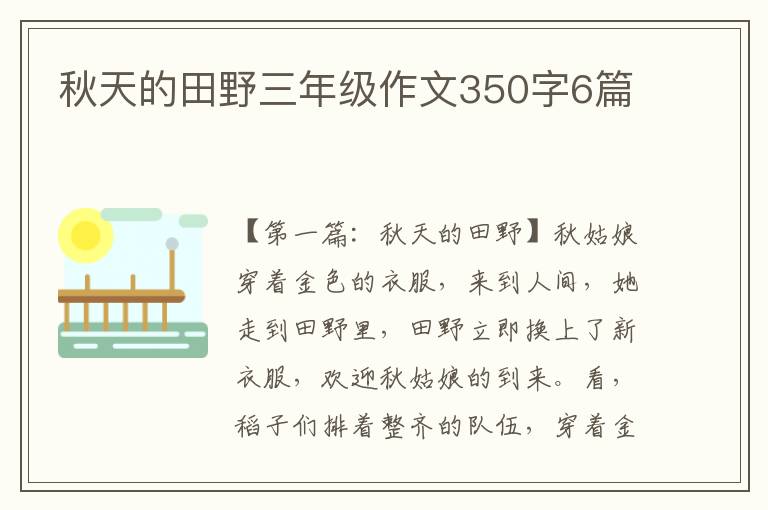 秋天的田野三年级作文350字6篇

【第一篇：秋天的田野】秋姑娘穿着金色的衣服，来到人间，她走到田野里，田野立即换上了新衣服，欢迎秋姑娘的到来。看，稻子们排着整齐的队伍，穿着金